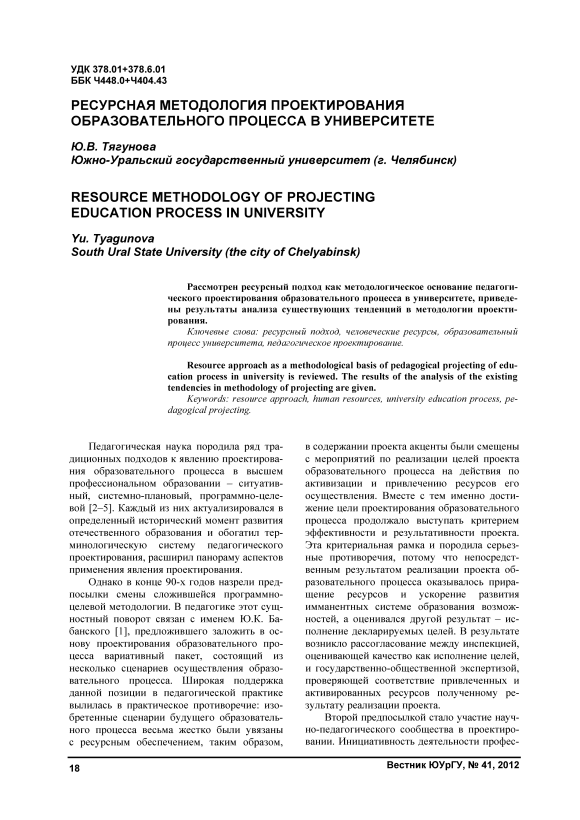 УДК 378.01+378.6.01
ББК Ч448.0+Ч404.43

РЕСУРСНАЯ МЕТОДОЛОГИЯ ПРОЕКТИРОВАНИЯ ОБРАЗОВАТЕЛЬНОГО ПРОЦЕССА В УНИВЕРСИТЕТЕ

Ю.В. Тягунова
Южно-Уральский государственный университет (г. Челябинск)

RESOURCE METHODOLOGY OF PROJECTING EDUCATION PROCESS IN UNIVERSITY

Yu. Tyagunova
South Ural State University (the city of Chelyabinsk)

Рассмотрен ресурсный подход как методологическое основание педагогического проектирования образовательного процесса в университете, приведены результаты анализа существующих тенденций в методологии проектирования.

Ключевые слова: ресурсный подход, человеческие ресурсы, образовательный процесс университета, педагогическое проектирование.

Resource approach as a methodological basis of pedagogical projecting of education process in university is reviewed. The results of the analysis of the existing tendencies in methodology of projecting are given.

Keywords: resource approach, human resources, university education process, pedagogical projecting.

Педагогическая наука породила ряд традиционных подходов к явлению проектирования образовательного процесса в высшем профессиональном образовании – ситуативный, системно-плановый, программно-целевой [2–5]. Каждый из них актуализировался в определенный исторический момент развития отечественного образования и обогатил терминологическую систему педагогического проектирования, расширил панораму аспектов применения явления проектирования.

Однако в конце 90-х годов назрели предпосылки смены сложившейся программно-целевой методологии. В педагогике этот сущностный поворот связан с именем Ю.К. Бабанского [1], предложившего заложить в основу проектирования образовательного процесса вариативный пакет, состоящий из несколько сценариев осуществления образовательного процесса. Широкая поддержка данной позиции в педагогической практике вылилась в практическое противоречие: изобретенные сценарии будущего образовательного процесса весьма жестко были увязаны с ресурсным обеспечением, таким образом, в содержании проекта акценты были смещены с мероприятий по реализации целей проекта образовательного процесса на действия по активизации и привлечению ресурсов его осуществления. Вместе с тем именно достижение цели проектирования образовательного процесса продолжало выступать критерием эффективности и результативности проекта. Эта критериальная рамка и породила серьезные противоречия, потому что непосредственным результатом реализации проекта образовательного процесса оказывалось приращение ресурсов и ускорение развития имманентных системе образования возможностей, а оценивался другой результат – исполнение декларируемых целей. В результате возникло рассогласование между инспекцией, оценивающей качество как исполнение целей, и государственно-общественной экспертизой, проверяющей соответствие привлеченных и активированных ресурсов полученному результату реализации проекта.

Второй предпосылкой стало участие научно-педагогического сообщества в проектировании. Инициативность деятельности профес-

18

Вестник ЮУрГУ, № 41, 2012